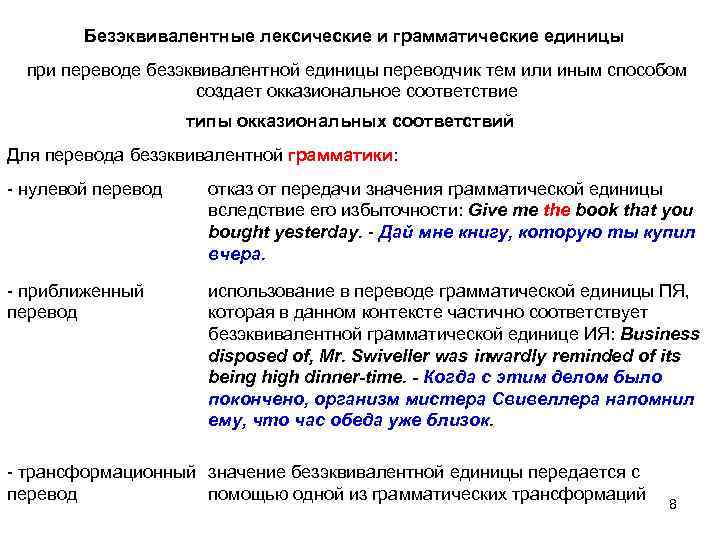 Безэквивалентные лексические и грамматические единицы

при переводе безэквивалентной единицы переводчик тем или иным способом создает окказиональное соответствие

типы окказиональных соответствий

Для перевода безэквивалентной грамматики:

- нулевой перевод

отказ от передачи значения грамматической единицы вследствие его избыточности: Give me the book that you bought yesterday. - Дай мне книгу, которую ты купил вчера.

- приближенный перевод

использование в переводе грамматической единицы ПЯ, которая в данном контексте частично соответствует безэквивалентной грамматической единице ИЯ: Business disposed of, Mr. Swiveller was inwardly reminded of its being high dinner-time. - Когда с этим делом было покончено, организм мистера Свивеллера напомнил ему, что час обеда уже близок.

- трансформационный перевод

значение безэквивалентной единицы передается с помощью одной из грамматических трансформаций

8